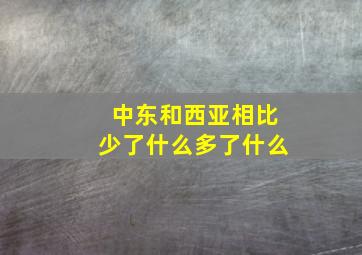 中东和西亚相比
少了什么多了什么